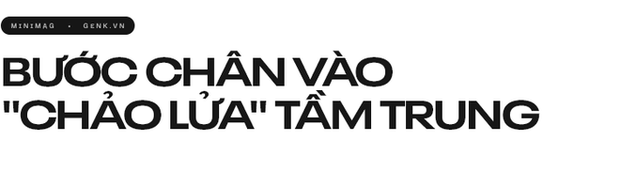 MINIMAG • GENK.VN

BƯỚC CHÂN VÀO "CHẢO LỬA" TẦM TRUNG